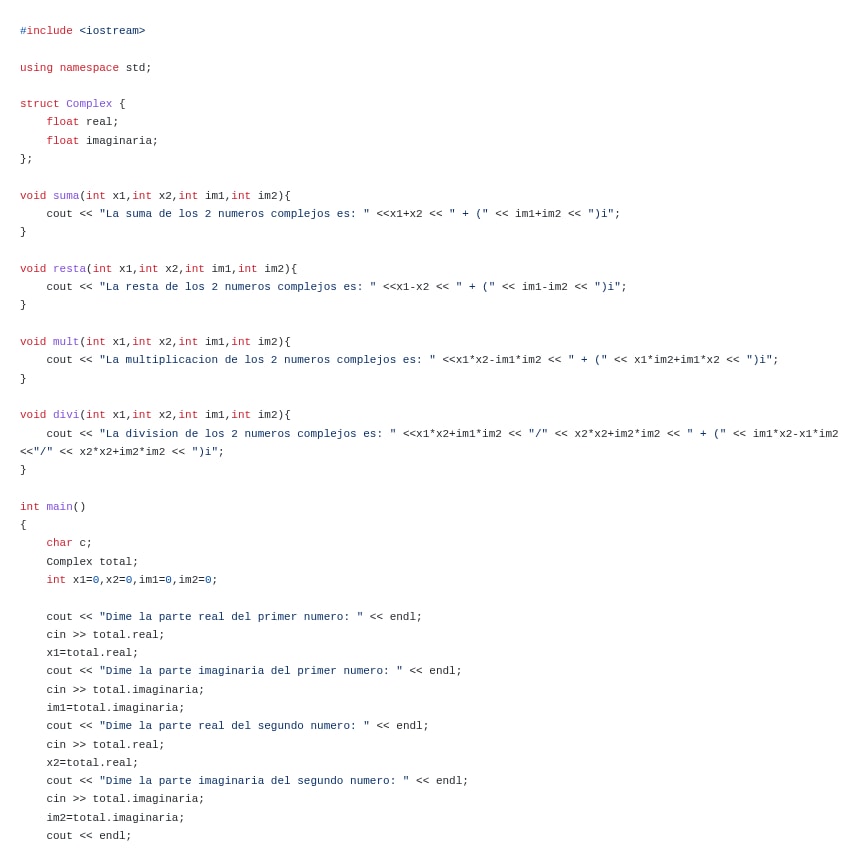 #include <iostream>

using namespace std;

struct Complex {
    float real;
    float imaginaria;
};

void suma(int x1,int x2,int im1,int im2){
    cout << "La suma de los 2 numeros complejos es: " <<x1+x2 << " + (" << im1+im2 << ")i";
}

void resta(int x1,int x2,int im1,int im2){
    cout << "La resta de los 2 numeros complejos es: " <<x1-x2 << " + (" << im1-im2 << ")i";
}

void mult(int x1,int x2,int im1,int im2){
    cout << "La multiplicacion de los 2 numeros complejos es: " <<x1*x2-im1*im2 << " + (" << x1*im2+im1*x2 << ")i";
}

void divi(int x1,int x2,int im1,int im2){
    cout << "La division de los 2 numeros complejos es: " <<x1*x2+im1*im2 << "/" << x2*x2+im2*im2 << " + (" << im1*x2-x1*im2
<<"/" << x2*x2+im2*im2 << ")i";
}

int main()
{
    char c;
    Complex total;
    int x1=0,x2=0,im1=0,im2=0;

    cout << "Dime la parte real del primer numero: " << endl;
    cin >> total.real;
    x1=total.real;
    cout << "Dime la parte imaginaria del primer numero: " << endl;
    cin >> total.imaginaria;
    im1=total.imaginaria;
    cout << "Dime la parte real del segundo numero: " << endl;
    cin >> total.real;
    x2=total.real;
    cout << "Dime la parte imaginaria del segundo numero: " << endl;
    cin >> total.imaginaria;
    im2=total.imaginaria;
    cout << endl;